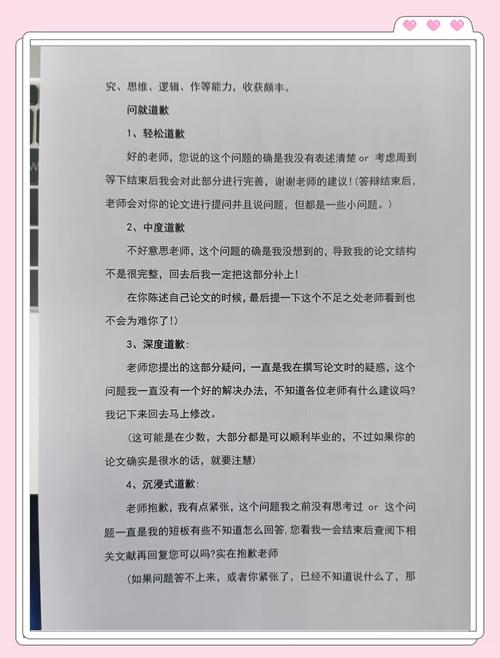 究、思维、逻辑、作等能力，收获颇丰。

问就道歉

1、轻松道歉

好的老师，您说的这个问题的确是我没有表述清楚 or 考虑周到等下结束后我会对此部分进行完善，谢谢老师的建议！(答辩结束后，老师会对你的论文进行提问并且说问题，但都是一些小问题。)

2、中度道歉

不好意思老师，这个问题的确是我没想到的，导致我的论文结构不是很完整，回去后我一定把这部分补上！

在你陈述自己论文的时候，最后提一下这个不足之处老师看到也不会为难你了!)

3、深度道歉：

老师您提出的这部分疑问，一直是我在撰写论文时的疑惑，这个问题我一直没有一个好的解决办法，不知道各位老师有什么建议吗?我记下来回去马上修改。

(这可能是在少数，大部分都是可以顺利毕业的，不过如果你的论文确实是很水的话，就要注慧)

4、沉浸式道歉：

老师抱歉，我有点紧张，这个问题我之前没有思考过 or 这个问题一直是我的短板有些不知道怎么回答.您看我一会结束后查阅下相关文献再回复您可以吗?实在抱歉老师

(如果问题答不上来，或者你紧张了，已经不知道说什么了，那